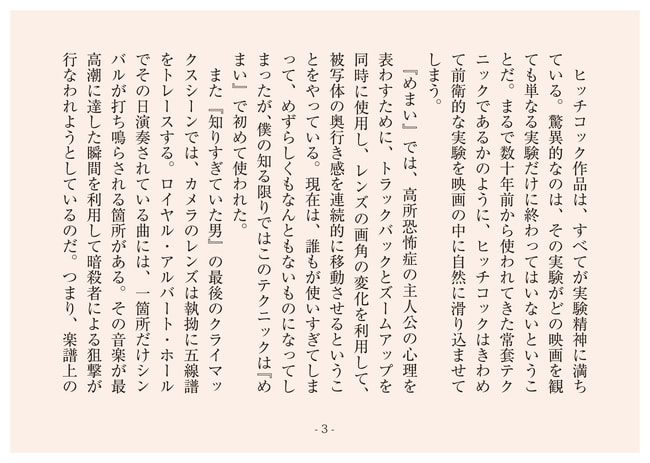 ヒッチコック作品は、すべてが実験精神に満ちている。驚異的なのは、その実験がどの映画を観ても単なる実験だけに終わってはいないということだ。まるで数十年前から使われてきた常套テクニックであるかのように、ヒッチコックはきわめて前衛的な実験を映画の中に自然に滑り込ませてしまう。

『めまい』では、高所恐怖症の主人公の心理を表わすために、トラックバックとズームアップを同時に使用し、レンズの画角の変化を利用して、被写体の奥行き感を連続的に移動させるということをやっている。現在は、誰もが使いすぎてしまって、めずらしくもなんともないものになってしまったが、僕の知る限りではこのテクニックは『めまい』で初めて使われた。

また『知りすぎていた男』の最後のクライマックスシーンでは、カメラのレンズは執拗に五線譜をトレースする。ロイヤル・アルバート・ホールでその日演奏されている曲には、一箇所だけシンバルが打ち鳴らされる箇所がある。その音楽が最高潮に達した瞬間を利用して暗殺者による狙撃が行なわれようとしているのだ。つまり、楽譜上の

- 3 -